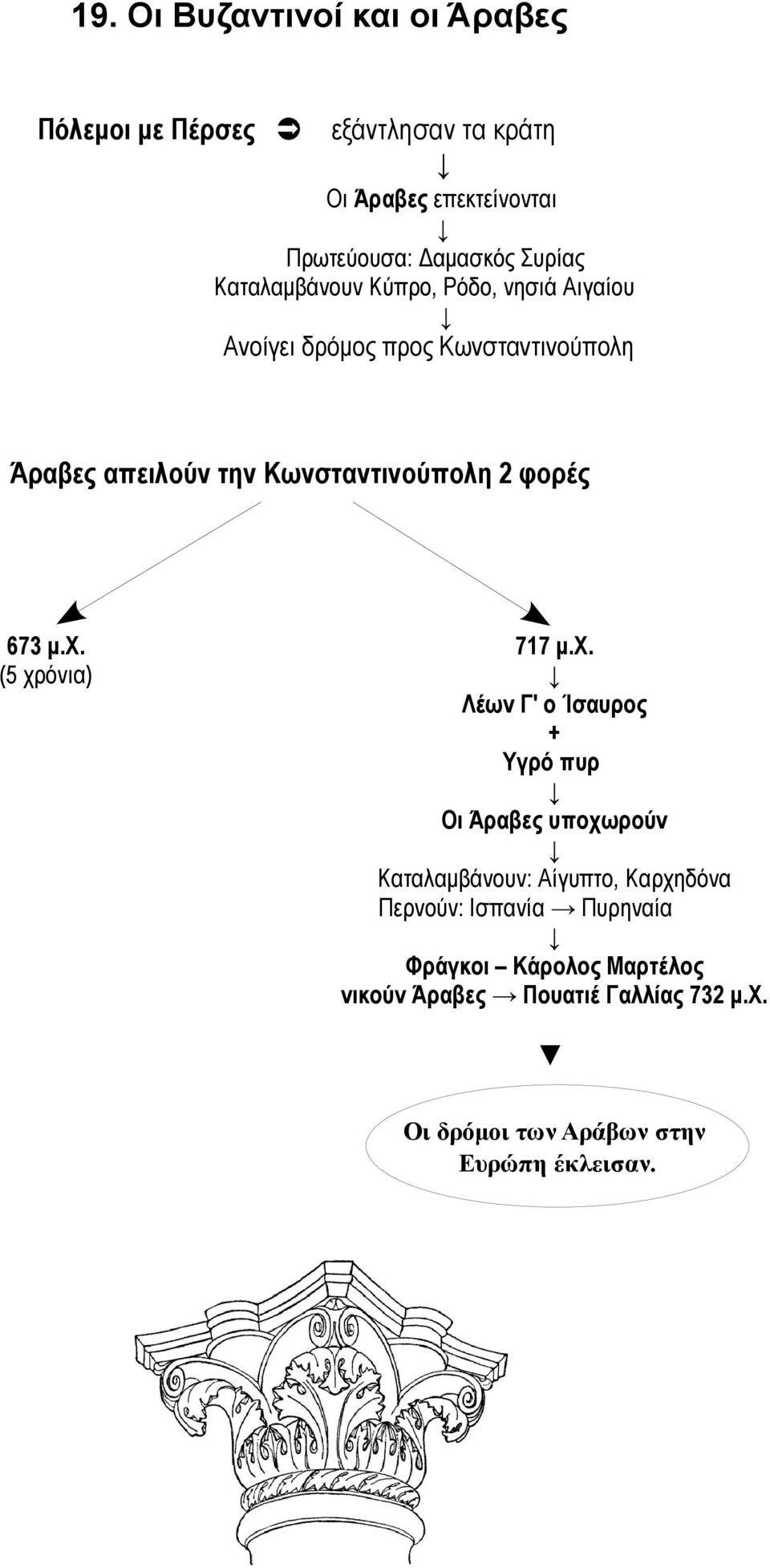 19. Οι Βυζαντινοί και οι Άραβες

Πόλεμοι με Πέρσες ➲ εξάντλησαν τα κράτη

↓

Οι Άραβες επεκτείνονται

↓

Πρωτεύουσα: Δαμασκός Συρίας
Καταλαμβάνουν Κύπρο, Ρόδο, νησιά Αιγαίου

↓

Ανοίγει δρόμος προς Κωνσταντινούπολη

Άραβες απειλούν την Κωνσταντινούπολη 2 φορές

673 μ.Χ.
(5 χρόνια)

717 μ.Χ.

↓

Λέων Γ' ο Ίσαυρος
+
Υγρό πυρ

↓

Οι Άραβες υποχωρούν

↓

Καταλαμβάνουν: Αίγυπτο, Καρχηδόνα
Περνούν: Ισπανία → Πυρηναία

↓

Φράγκοι – Κάρολος Μαρτέλος
νικούν Άραβες → Πουατιέ Γαλλίας 732 μ.Χ.

▼

Οι δρόμοι των Αράβων στην Ευρώπη έκλεισαν.